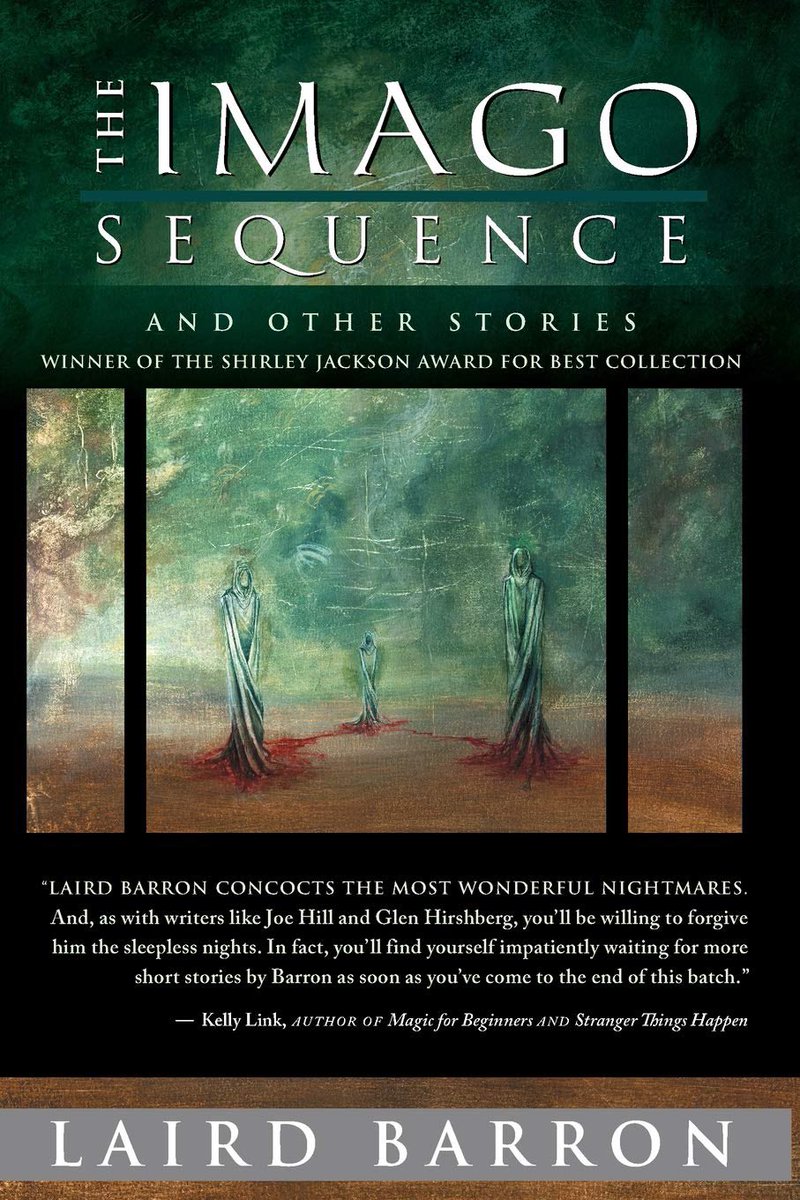 THE IMAGO SEQUENCE

AND OTHER STORIES

WINNER OF THE SHIRLEY JACKSON AWARD FOR BEST COLLECTION

"LAIRD BARRON CONCOCTS THE MOST WONDERFUL NIGHTMARES. And, as with writers like Joe Hill and Glen Hirshberg, you'll be willing to forgive him the sleepless nights. In fact, you'll find yourself impatiently waiting for more short stories by Barron as soon as you've come to the end of this batch."

— Kelly Link, AUTHOR OF Magic for Beginners AND Stranger Things Happen

LAIRD BARRON